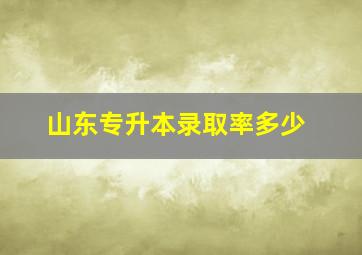 山东专升本录取率多少